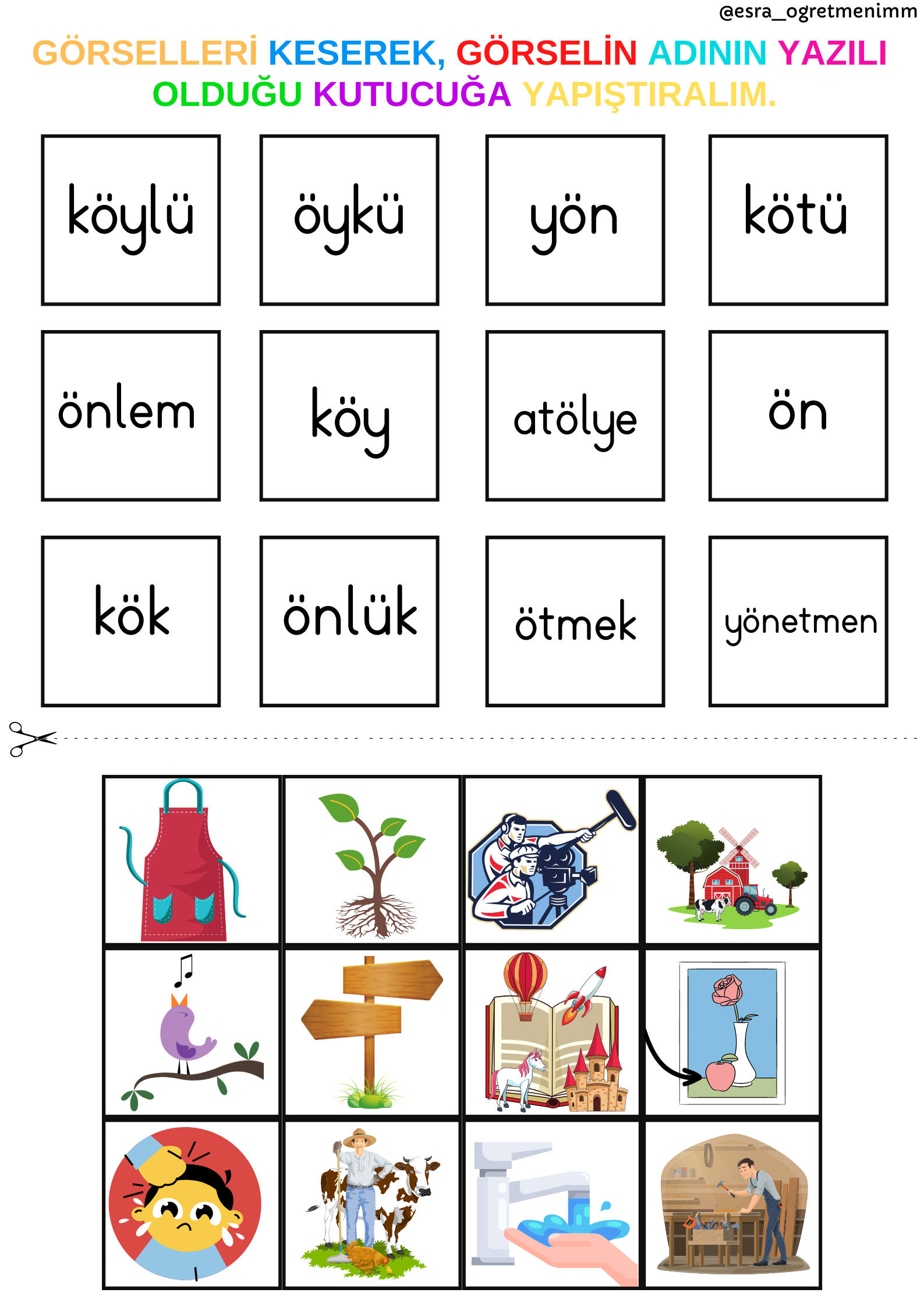 @esra_ogretmenimm

GÖRSELLERİ KESEREK, GÖRSELİN ADININ YAZILI OLDUĞU KUTUCUĞA YAPIŞTIRALIM.

köylü

öykü

yön

kötü

önlem

köy

atölye

ön

kök

önlük

ötmek

yönetmen